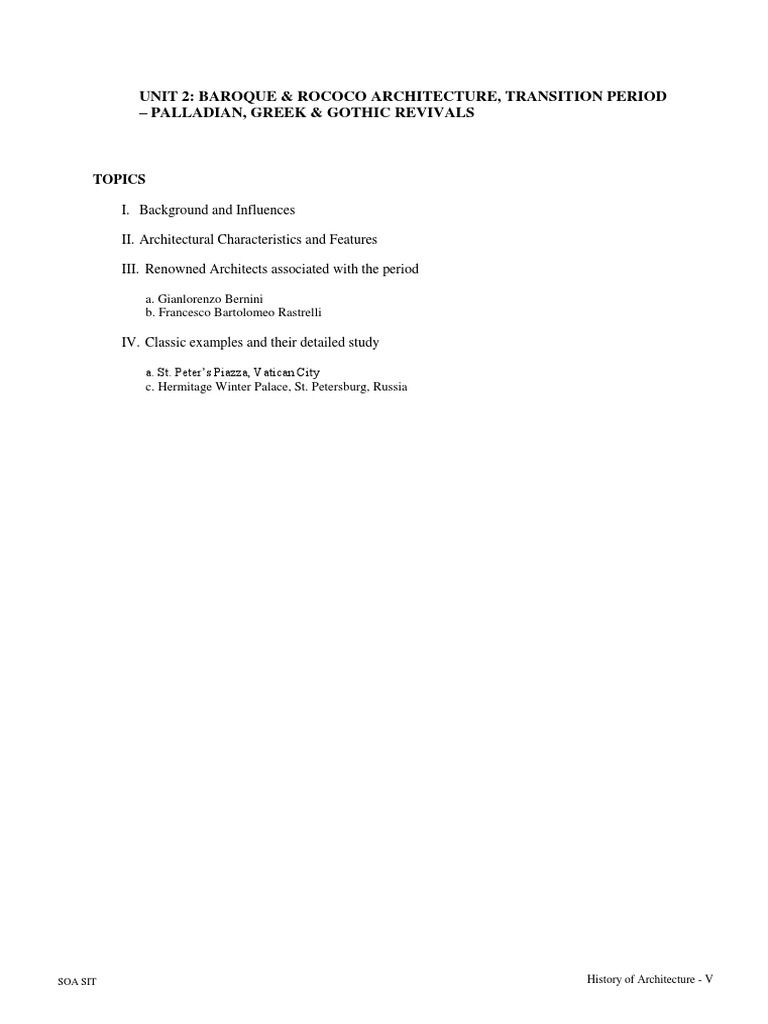 UNIT 2: BAROQUE & ROCOCO ARCHITECTURE, TRANSITION PERIOD – PALLADIAN, GREEK & GOTHIC REVIVALS

TOPICS

I. Background and Influences

II. Architectural Characteristics and Features

III. Renowned Architects associated with the period

a. Gianlorenzo Bernini
b. Francesco Bartolomeo Rastrelli

IV. Classic examples and their detailed study

a. St. Peter's Piazza, Vatican City
c. Hermitage Winter Palace, St. Petersburg, Russia

SOA SIT

History of Architecture - V